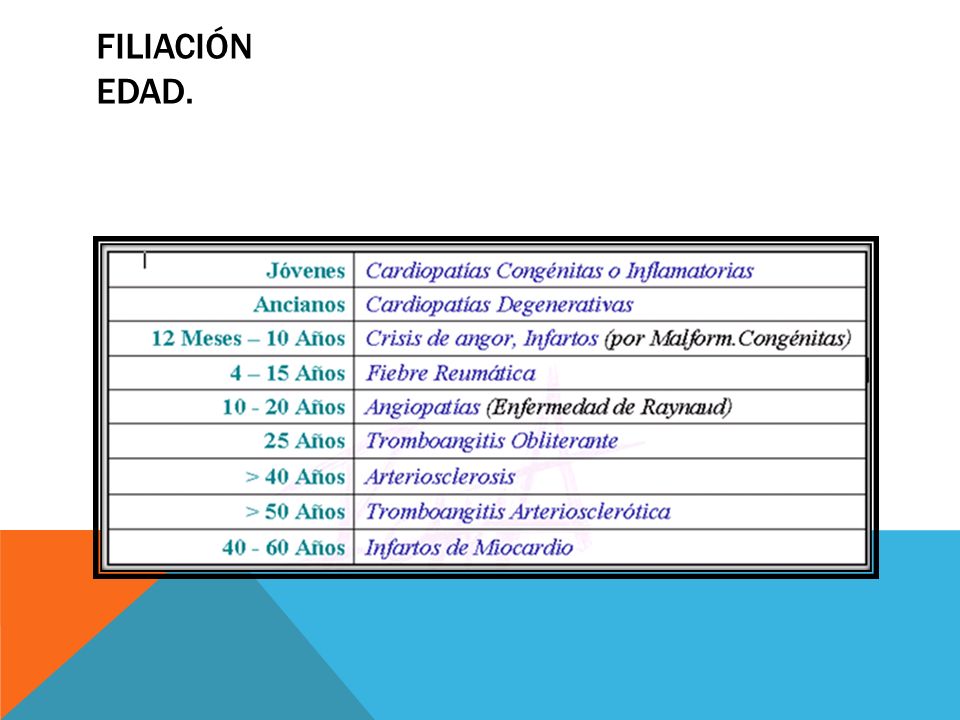 FILIACIÓN
EDAD.

| | |
|---|---|
| Jóvenes | Cardiopatías Congénitas o Inflamatorias |
| Ancianos | Cardiopatías Degenerativas |
| 12 Meses – 10 Años | Crisis de angor, Infartos (por Malform.Congénitas) |
| 4 – 15 Años | Fiebre Reumática |
| 10 - 20 Años | Angiopatías (Enfermedad de Raynaud) |
| 25 Años | Tromboangitis Obliterante |
| > 40 Años | Arteriosclerosis |
| > 50 Años | Tromboangitis Arteriosclerótica |
| 40 - 60 Años | Infartos de Miocardio |